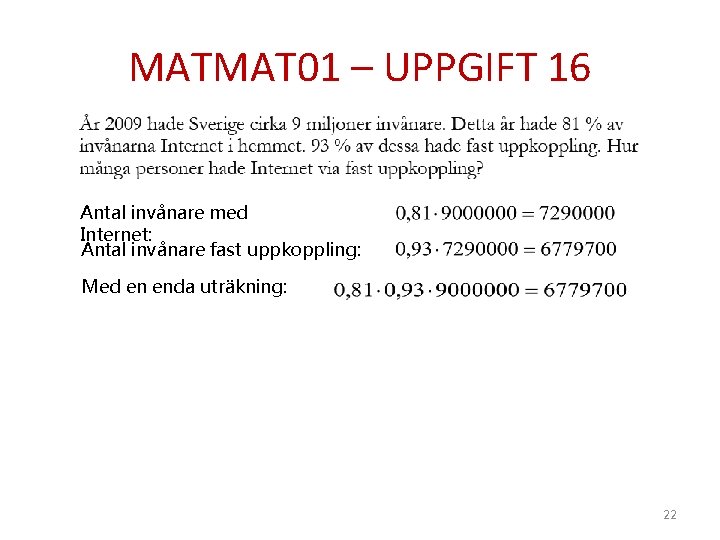 MATMAT01 – UPPGIFT 16

År 2009 hade Sverige cirka 9 miljoner invånare. Detta år hade 81 % av invånarna Internet i hemmet. 93 % av dessa hade fast uppkoppling. Hur många personer hade Internet via fast uppkoppling?

Antal invånare med Internet: $0,81 \cdot 9000000 = 7290000$

Antal invånare fast uppkoppling: $0,93 \cdot 7290000 = 6779700$

Med en enda uträkning: $0,81 \cdot 0,93 \cdot 9000000 = 6779700$

22